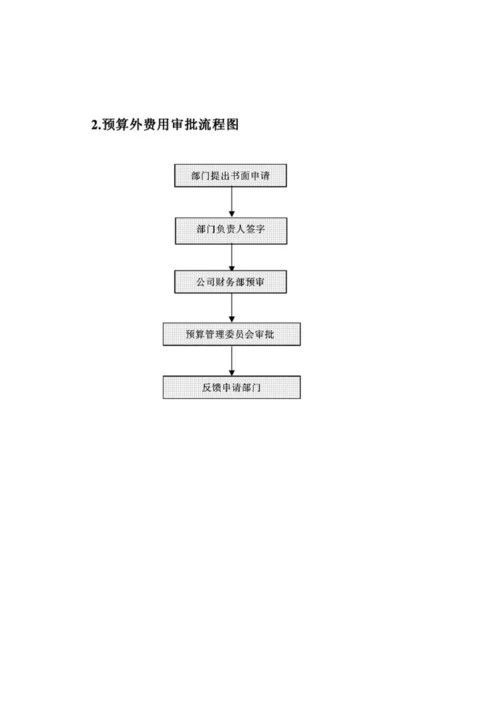 2.预算外费用审批流程图

部门提出书面申请

部门负责人签字

公司财务部预审

预算管理委员会审批

反馈申请部门